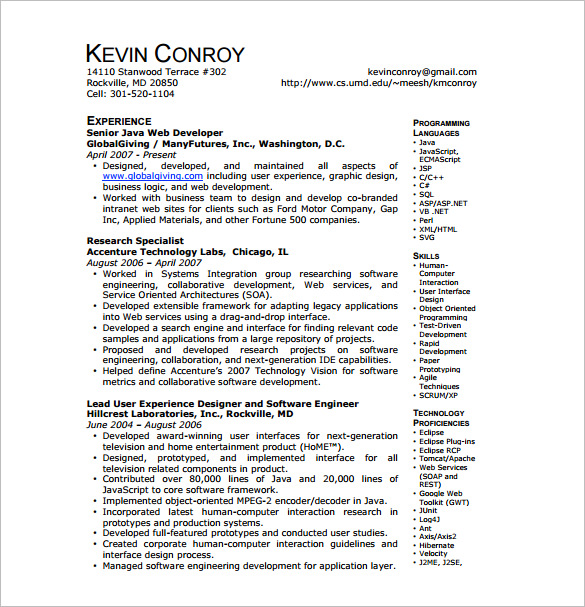 KEVIN CONROY
14110 Stanwood Terrace #302
Rockville, MD 20850
Cell: 301-520-1104

kevinconroy@gmail.com
http://www.cs.umd.edu/~meesh/kmconroy

EXPERIENCE
Senior Java Web Developer
GlobalGiving / ManyFutures, Inc., Washington, D.C.
April 2007 - Present
• Designed, developed, and maintained all aspects of www.globalgiving.com including user experience, graphic design, business logic, and web development.
• Worked with business team to design and develop co-branded intranet web sites for clients such as Ford Motor Company, Gap Inc, Applied Materials, and other Fortune 500 companies.

Research Specialist
Accenture Technology Labs, Chicago, IL
August 2006 – April 2007
• Worked in Systems Integration group researching software engineering, collaborative development, Web services, and Service Oriented Architectures (SOA).
• Developed extensible framework for adapting legacy applications into Web services using a drag-and-drop interface.
• Developed a search engine and interface for finding relevant code samples and applications from a large repository of projects.
• Proposed and developed research projects on software engineering, collaboration, and next-generation IDE capabilities.
• Helped define Accenture's 2007 Technology Vision for software metrics and collaborative software development.

Lead User Experience Designer and Software Engineer
Hillcrest Laboratories, Inc., Rockville, MD
June 2004 – August 2006
• Developed award-winning user interfaces for next-generation television and home entertainment product (HoME™).
• Designed, prototyped, and implemented interface for all television related components in product.
• Contributed over 80,000 lines of Java and 20,000 lines of JavaScript to core software framework.
• Implemented object-oriented MPEG-2 encoder/decoder in Java.
• Incorporated latest human-computer interaction research in prototypes and production systems.
• Developed full-featured prototypes and conducted user studies.
• Created corporate human-computer interaction guidelines and interface design process.
• Managed software engineering development for application layer.

PROGRAMMING LANGUAGES
• Java
• JavaScript, ECMAScript
• JSP
• C/C++
• C#
• SQL
• ASP/ASP.NET
• VB .NET
• Perl
• XML/HTML
• SVG

SKILLS
• Human-Computer Interaction
• User Interface Design
• Object Oriented Programming
• Test-Driven Development
• Rapid Development
• Paper Prototyping
• Agile Techniques
• SCRUM/XP

TECHNOLOGY PROFICIENCIES
• Eclipse
• Eclipse Plug-ins
• Eclipse RCP
• Tomcat/Apache
• Web Services (SOAP and REST)
• Google Web Toolkit (GWT)
• JUnit
• Log4J
• Ant
• Axis/Axis2
• Hibernate
• Velocity
• J2ME, J2SE,